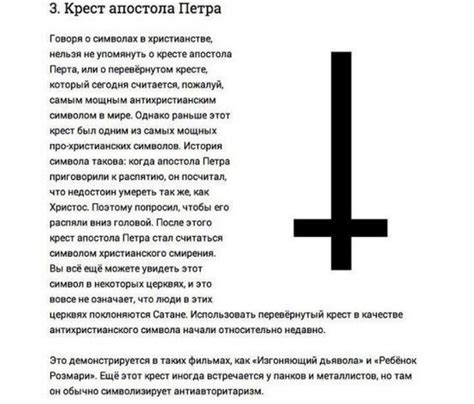 3. Крест апостола Петра

Говоря о символах в христианстве, нельзя не упомянуть о кресте апостола Перта, или о перевёрнутом кресте, который сегодня считается, пожалуй, самым мощным антихристианским символом в мире. Однако раньше этот крест был одним из самых мощных про-христианских символов. История символа такова: когда апостола Петра приговорили к распятию, он посчитал, что недостоин умереть так же, как Христос. Поэтому попросил, чтобы его распяли вниз головой. После этого крест апостола Петра стал считаться символом христианского смирения. Вы всё ещё можете увидеть этот символ в некоторых церквях, и это вовсе не означает, что люди в этих церквях поклоняются Сатане. Использовать перевёрнутый крест в качестве антихристианского символа начали относительно недавно.

Это демонстрируется в таких фильмах, как «Изгоняющий дьявола» и «Ребёнок Розмари». Ещё этот крест иногда встречается у панков и металлистов, но там он обычно символизирует антиавторитаризм.